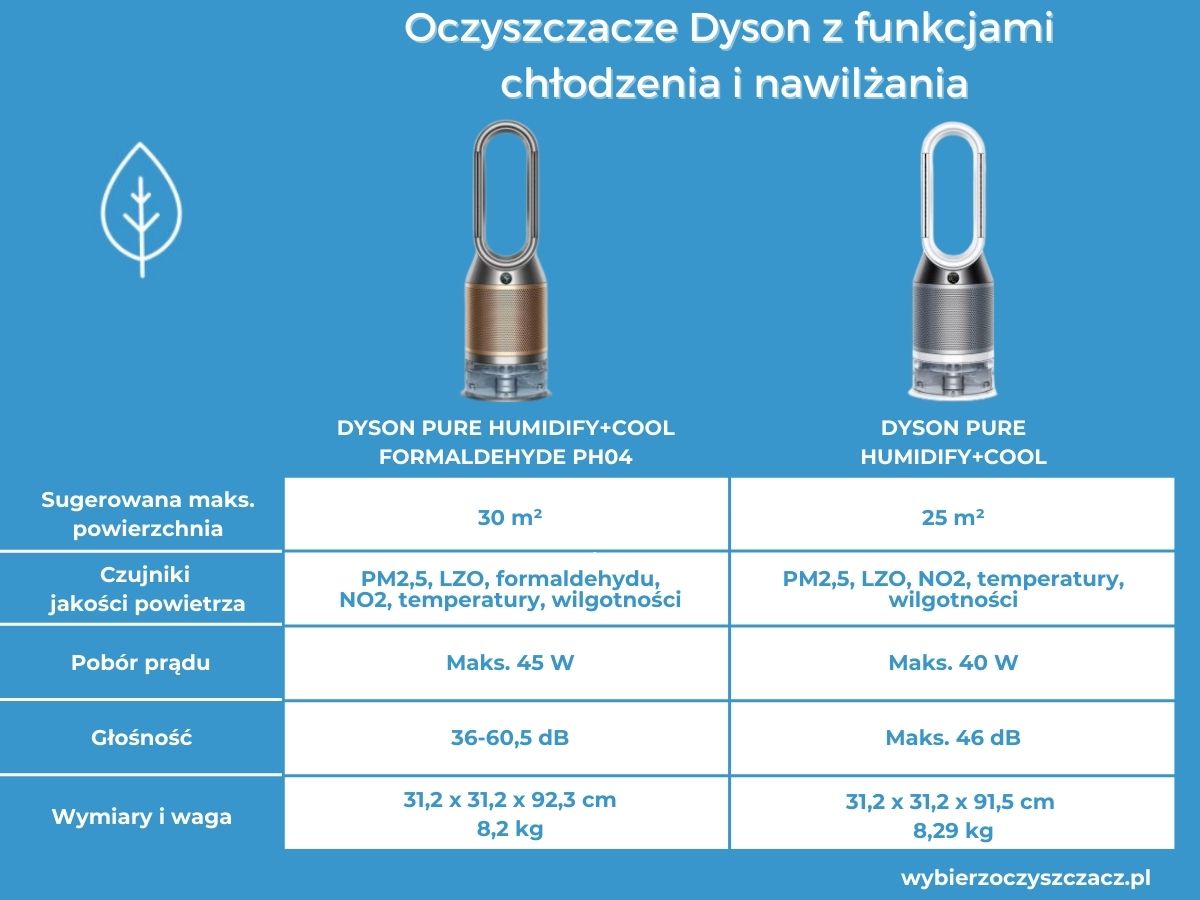 Oczyszczacze Dyson z funkcjami chłodzenia i nawilżania

| | DYSON PURE HUMIDIFY+COOL FORMALDEHYDE PH04 | DYSON PURE HUMIDIFY+COOL |
|---|---|---|
| Sugerowana maks. powierzchnia | 30 m² | 25 m² |
| Czujniki jakości powietrza | PM2,5, LZO, formaldehydu, NO2, temperatury, wilgotności | PM2,5, LZO, NO2, temperatury, wilgotności |
| Pobór prądu | Maks. 45 W | Maks. 40 W |
| Głośność | 36-60,5 dB | Maks. 46 dB |
| Wymiary i waga | 31,2 x 31,2 x 92,3 cm 8,2 kg | 31,2 x 31,2 x 91,5 cm 8,29 kg |

wybierzoczyszczacz.pl